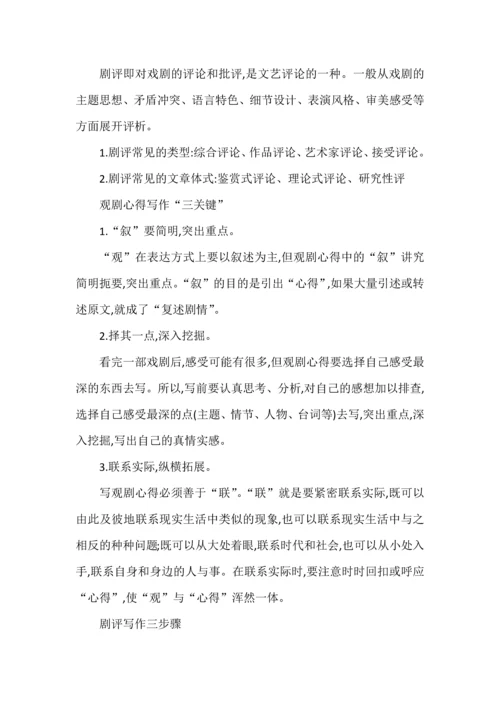 剧评即对戏剧的评论和批评,是文艺评论的一种。一般从戏剧的主题思想、矛盾冲突、语言特色、细节设计、表演风格、审美感受等方面展开评析。

1.剧评常见的类型:综合评论、作品评论、艺术家评论、接受评论。

2.剧评常见的文章体式:鉴赏式评论、理论式评论、研究性评

观剧心得写作“三关键”

1.“叙”要简明,突出重点。

“观”在表达方式上要以叙述为主,但观剧心得中的“叙”讲究简明扼要,突出重点。“叙”的目的是引出“心得”,如果大量引述或转述原文,就成了“复述剧情”。

2.择其一点,深入挖掘。

看完一部戏剧后,感受可能有很多,但观剧心得要选择自己感受最深的东西去写。所以,写前要认真思考、分析,对自己的感想加以排查,选择自己感受最深的点(主题、情节、人物、台词等)去写,突出重点,深入挖掘,写出自己的真情实感。

3.联系实际,纵横拓展。

写观剧心得必须善于“联”。“联”就是要紧密联系实际,既可以由此及彼地联系现实生活中类似的现象,也可以联系现实生活中与之相反的种种问题;既可以从大处着眼,联系时代和社会,也可以从小处入手,联系自身和身边的人与事。在联系实际时,要注意时时回扣或呼应“心得”,使“观”与“心得”浑然一体。

剧评写作三步骤